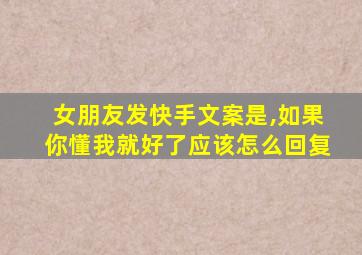 女朋友发快手文案是,如果你懂我就好了应该怎么回复